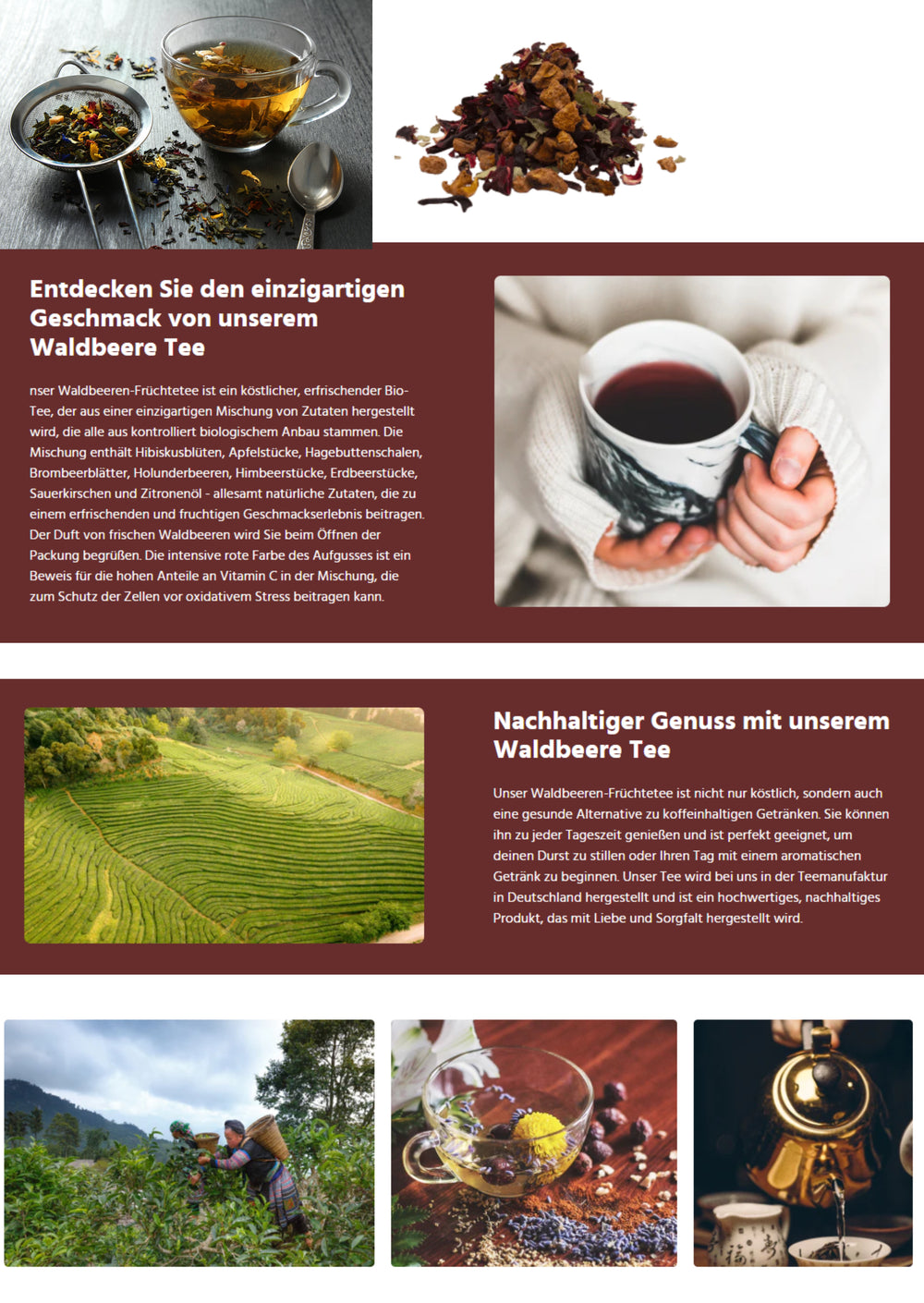 Entdecken Sie den einzigartigen Geschmack von unserem Waldbeere Tee

nser Waldbeeren-Früchtetee ist ein köstlicher, erfrischender Bio-Tee, der aus einer einzigartigen Mischung von Zutaten hergestellt wird, die alle aus kontrolliert biologischem Anbau stammen. Die Mischung enthält Hibiskusblüten, Apfelstücke, Hagebuttenschalen, Brombeerblätter, Holunderbeeren, Himbeerstücke, Erdbeerstücke, Sauerkirschen und Zitronenöl - allesamt natürliche Zutaten, die zu einem erfrischenden und fruchtigen Geschmackserlebnis beitragen. Der Duft von frischen Waldbeeren wird Sie beim Öffnen der Packung begrüßen. Die intensive rote Farbe des Aufgusses ist ein Beweis für die hohen Anteile an Vitamin C in der Mischung, die zum Schutz der Zellen vor oxidativem Stress beitragen kann.

Nachhaltiger Genuss mit unserem Waldbeere Tee

Unser Waldbeeren-Früchtetee ist nicht nur köstlich, sondern auch eine gesunde Alternative zu koffeinhaltigen Getränken. Sie können ihn zu jeder Tageszeit genießen und ist perfekt geeignet, um deinen Durst zu stillen oder Ihren Tag mit einem aromatischen Getränk zu beginnen. Unser Tee wird bei uns in der Teemanufaktur in Deutschland hergestellt und ist ein hochwertiges, nachhaltiges Produkt, das mit Liebe und Sorgfalt hergestellt wird.